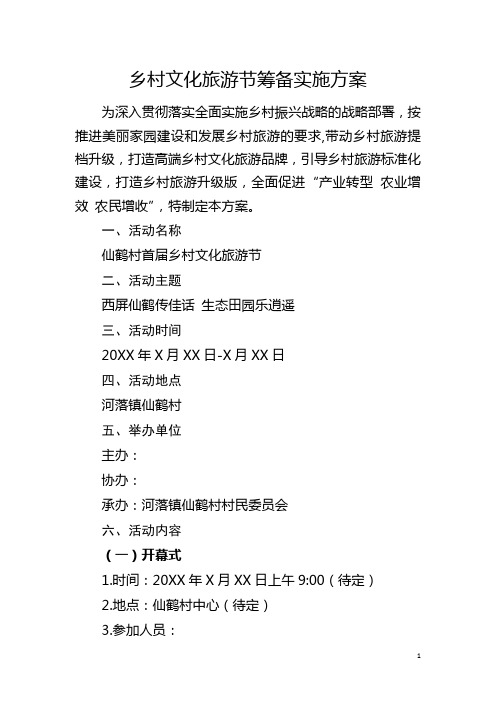 乡村文化旅游节筹备实施方案

为深入贯彻落实全面实施乡村振兴战略的战略部署，按推进美丽家园建设和发展乡村旅游的要求,带动乡村旅游提档升级，打造高端乡村文化旅游品牌，引导乡村旅游标准化建设，打造乡村旅游升级版，全面促进“产业转型 农业增效 农民增收”，特制定本方案。

一、活动名称

仙鹤村首届乡村文化旅游节

二、活动主题

西屏仙鹤传佳话 生态田园乐逍遥

三、活动时间

20XX 年 X 月 XX 日-X 月 XX 日

四、活动地点

河落镇仙鹤村

五、举办单位

主办：

协办：

承办：河落镇仙鹤村村民委员会

六、活动内容

（一）开幕式

1.时间：20XX 年 X 月 XX 日上午 9:00（待定）

2.地点：仙鹤村中心（待定）

3.参加人员：

1